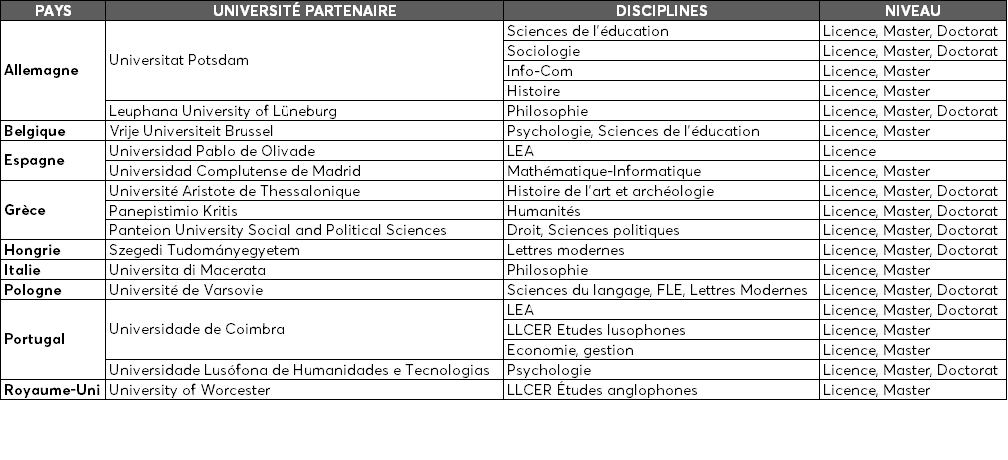 | PAYS | UNIVERSITÉ PARTENAIRE | DISCIPLINES | NIVEAU |
|---|---|---|---|
| Allemagne | Universitat Potsdam | Sciences de l'éducation | Licence, Master, Doctorat |
| | | Sociologie | Licence, Master, Doctorat |
| | | Info-Com | Licence, Master |
| | | Histoire | Licence, Master |
| | Leuphana University of Lüneburg | Philosophie | Licence, Master, Doctorat |
| Belgique | Vrije Universiteit Brussel | Psychologie, Sciences de l'éducation | Licence, Master |
| Espagne | Universidad Pablo de Olivade | LEA | Licence |
| | Universidad Complutense de Madrid | Mathématique-Informatique | Licence, Master |
| Grèce | Université Aristote de Thessalonique | Histoire de l'art et archéologie | Licence, Master, Doctorat |
| | Panepistimio Kritis | Humanités | Licence, Master, Doctorat |
| | Panteion University Social and Political Sciences | Droit, Sciences politiques | Licence, Master, Doctorat |
| Hongrie | Szegedi Tudományegyetem | Lettres modernes | Licence, Master, Doctorat |
| Italie | Universita di Macerata | Philosophie | Licence, Master |
| Pologne | Université de Varsovie | Sciences du langage, FLE, Lettres Modernes | Licence, Master, Doctorat |
| Portugal | Universidade de Coimbra | LEA | Licence, Master, Doctorat |
| | | LLCER Etudes lusophones | Licence, Master |
| | | Economie, gestion | Licence, Master |
| | Universidade Lusófona de Humanidades e Tecnologias | Psychologie | Licence, Master, Doctorat |
| Royaume-Uni | University of Worcester | LLCER Études anglophones | Licence, Master |